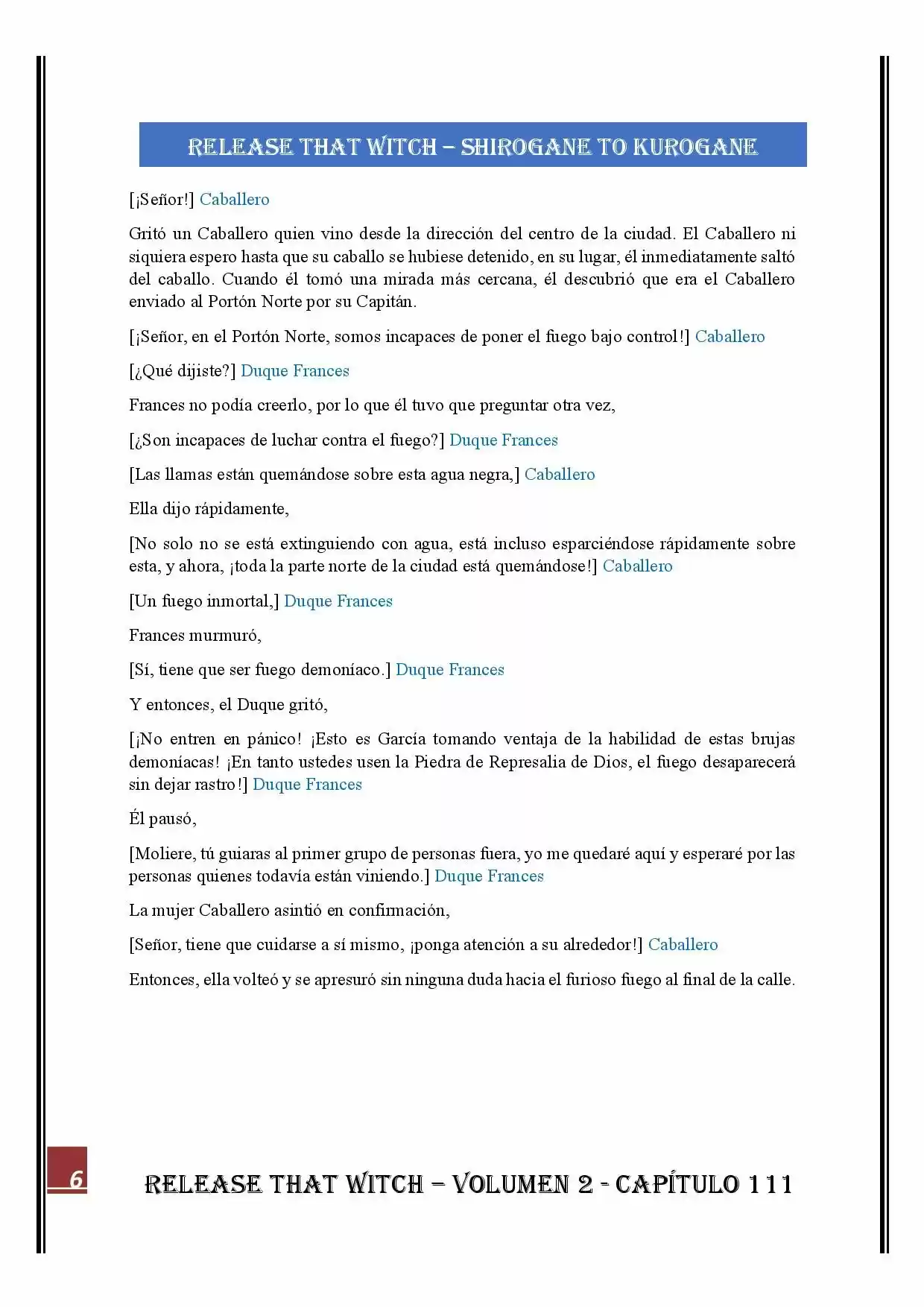 RELEASE THAT WITCH – SHIROGANE TO KUROGANE

[¡Señor!] Caballero

Gritó un Caballero quien vino desde la dirección del centro de la ciudad. El Caballero ni siquiera espero hasta que su caballo se hubiese detenido, en su lugar, él inmediatamente saltó del caballo. Cuando él tomó una mirada más cercana, él descubrió que era el Caballero enviado al Portón Norte por su Capitán.

[¡Señor, en el Portón Norte, somos incapaces de poner el fuego bajo control!] Caballero

[¿Qué dijiste?] Duque Frances

Frances no podía creerlo, por lo que él tuvo que preguntar otra vez,

[¿Son incapaces de luchar contra el fuego?] Duque Frances

[Las llamas están quemándose sobre esta agua negra,] Caballero

Ella dijo rápidamente,

[No solo no se está extinguiendo con agua, está incluso esparciéndose rápidamente sobre esta, y ahora, ¡toda la parte norte de la ciudad está quemándose!] Caballero

[Un fuego inmortal,] Duque Frances

Frances murmuró,

[Sí, tiene que ser fuego demoníaco.] Duque Frances

Y entonces, el Duque gritó,

[¡No entren en pánico! ¡Esto es García tomando ventaja de la habilidad de estas brujas demoníacas! ¡En tanto ustedes usen la Piedra de Represalia de Dios, el fuego desaparecerá sin dejar rastro!] Duque Frances

Él pausó,

[Moliere, tú guiaras al primer grupo de personas fuera, yo me quedaré aquí y esperaré por las personas quienes todavía están viniendo.] Duque Frances

La mujer Caballero asintió en confirmación,

[Señor, tiene que cuidarse a sí mismo, ¡ponga atención a su alrededor!] Caballero

Entonces, ella volteó y se apresuró sin ninguna duda hacia el furioso fuego al final de la calle.

6

RELEASE THAT WITCH – VOLUMEN 2 - CAPÍTULO 111